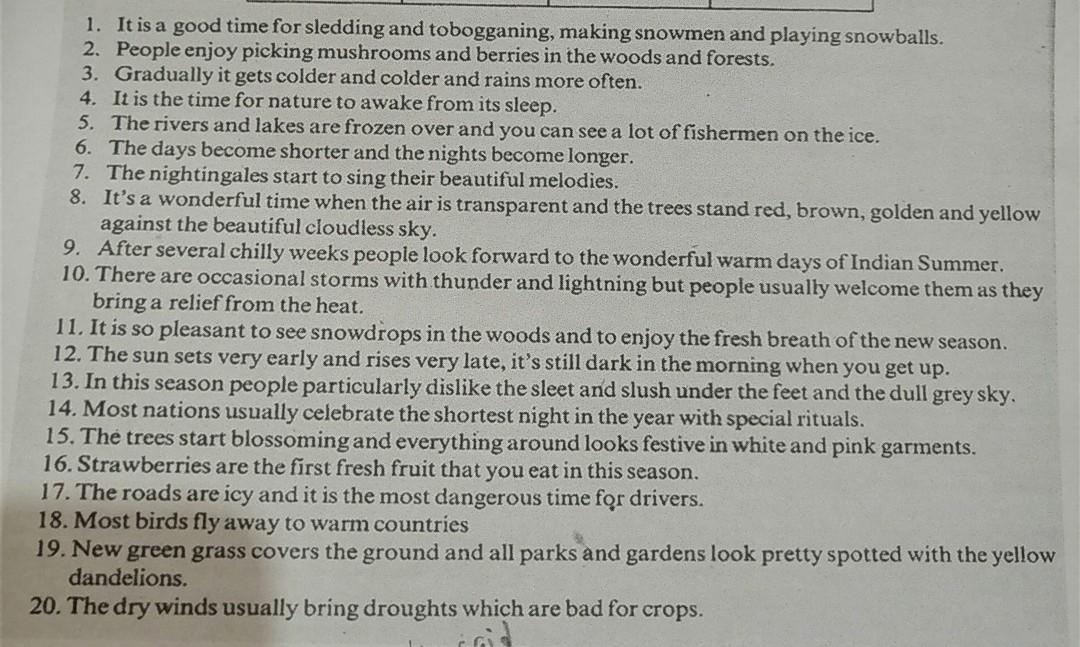 1. It is a good time for sledding and tobogganing, making snowmen and playing snowballs.
2. People enjoy picking mushrooms and berries in the woods and forests.
3. Gradually it gets colder and colder and rains more often.
4. It is the time for nature to awake from its sleep.
5. The rivers and lakes are frozen over and you can see a lot of fishermen on the ice.
6. The days become shorter and the nights become longer.
7. The nightingales start to sing their beautiful melodies.
8. It's a wonderful time when the air is transparent and the trees stand red, brown, golden and yellow against the beautiful cloudless sky.
9. After several chilly weeks people look forward to the wonderful warm days of Indian Summer.
10. There are occasional storms with thunder and lightning but people usually welcome them as they bring a relief from the heat.
11. It is so pleasant to see snowdrops in the woods and to enjoy the fresh breath of the new season.
12. The sun sets very early and rises very late, it's still dark in the morning when you get up.
13. In this season people particularly dislike the sleet and slush under the feet and the dull grey sky.
14. Most nations usually celebrate the shortest night in the year with special rituals.
15. The trees start blossoming and everything around looks festive in white and pink garments.
16. Strawberries are the first fresh fruit that you eat in this season.
17. The roads are icy and it is the most dangerous time for drivers.
18. Most birds fly away to warm countries
19. New green grass covers the ground and all parks and gardens look pretty spotted with the yellow dandelions.
20. The dry winds usually bring droughts which are bad for crops.